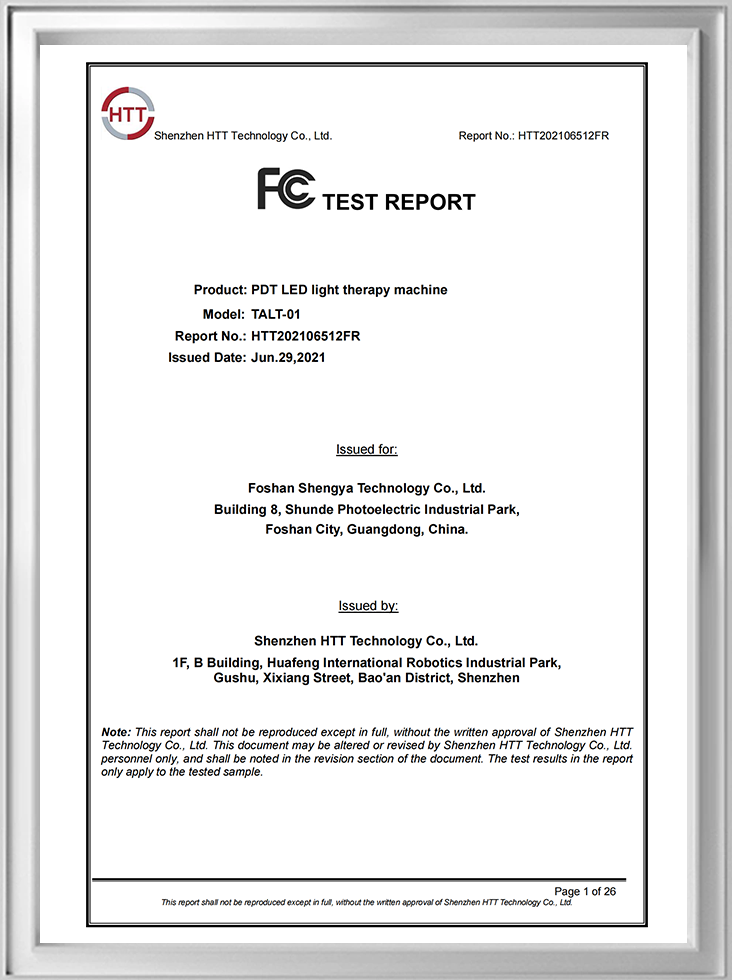 HTT

Shenzhen HTT Technology Co., Ltd.

Report No.: HTT202106512FR

FC TEST REPORT

Product: PDT LED light therapy machine
Model: TALT-01
Report No.: HTT202106512FR
Issued Date: Jun.29,2021

Issued for:

Foshan Shengya Technology Co., Ltd.
Building 8, Shunde Photoelectric Industrial Park,
Foshan City, Guangdong, China.

Issued by:

Shenzhen HTT Technology Co., Ltd.
1F, B Building, Huafeng International Robotics Industrial Park,
Gushu, Xixiang Street, Bao'an District, Shenzhen

Note: This report shall not be reproduced except in full, without the written approval of Shenzhen HTT Technology Co., Ltd. This document may be altered or revised by Shenzhen HTT Technology Co., Ltd. personnel only, and shall be noted in the revision section of the document. The test results in the report only apply to the tested sample.

Page 1 of 26

This report shall not be reproduced except in full, without the written approval of Shenzhen HTT Technology Co., Ltd.